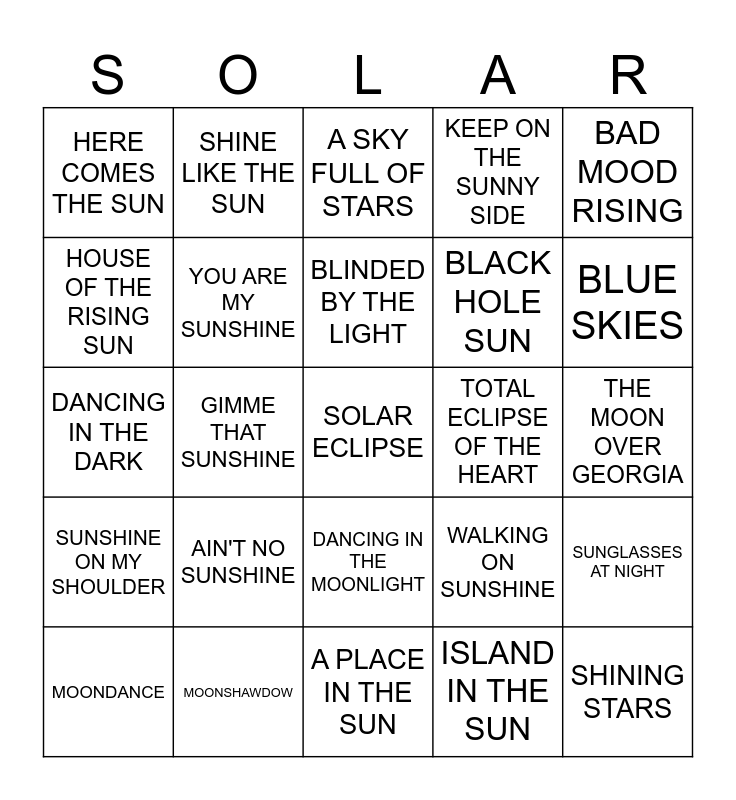 | S | O | L | A | R |
|---|---|---|---|---|
| HERE COMES THE SUN | SHINE LIKE THE SUN | A SKY FULL OF STARS | KEEP ON THE SUNNY SIDE | BAD MOOD RISING |
| HOUSE OF THE RISING SUN | YOU ARE MY SUNSHINE | BLINDED BY THE LIGHT | BLACK HOLE SUN | BLUE SKIES |
| DANCING IN THE DARK | GIMME THAT SUNSHINE | SOLAR ECLIPSE | TOTAL ECLIPSE OF THE HEART | THE MOON OVER GEORGIA |
| SUNSHINE ON MY SHOULDER | AIN'T NO SUNSHINE | DANCING IN THE MOONLIGHT | WALKING ON SUNSHINE | SUNGLASSES AT NIGHT |
| MOONDANCE | MOONSHAWDOW | A PLACE IN THE SUN | ISLAND IN THE SUN | SHINING STARS |